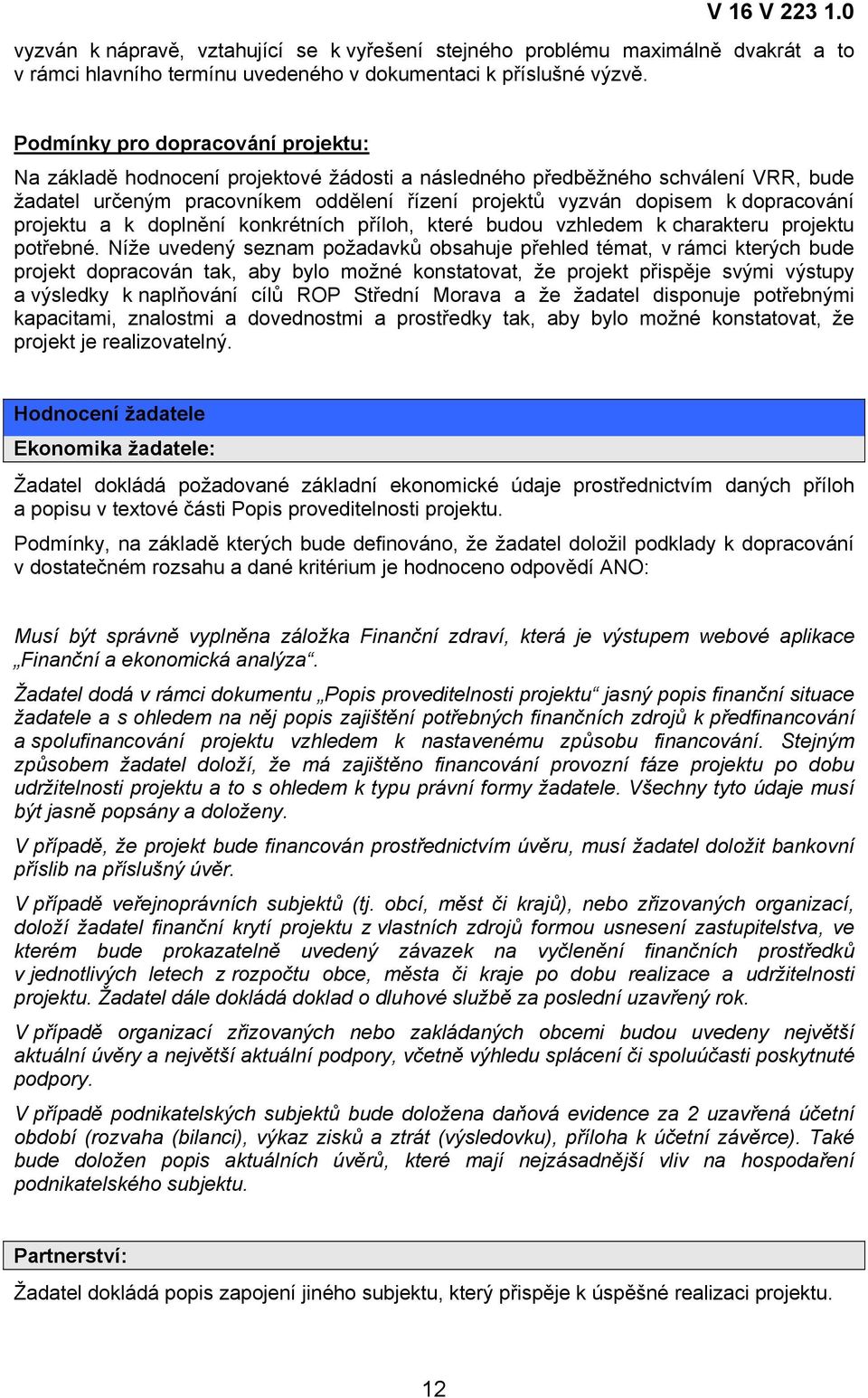 V 16 V 223 1.0

vyzván k nápravě, vztahující se k vyřešení stejného problému maximálně dvakrát a to v rámci hlavního termínu uvedeného v dokumentaci k příslušné výzvě.

Podmínky pro dopracování projektu:

Na základě hodnocení projektové žádosti a následného předběžného schválení VRR, bude žadatel určeným pracovníkem oddělení řízení projektů vyzván dopisem k dopracování projektu a k doplnění konkrétních příloh, které budou vzhledem k charakteru projektu potřebné. Níže uvedený seznam požadavků obsahuje přehled témat, v rámci kterých bude projekt dopracován tak, aby bylo možné konstatovat, že projekt přispěje svými výstupy a výsledky k naplňování cílů ROP Střední Morava a že žadatel disponuje potřebnými kapacitami, znalostmi a dovednostmi a prostředky tak, aby bylo možné konstatovat, že projekt je realizovatelný.

Hodnocení žadatele

Ekonomika žadatele:

Žadatel dokládá požadované základní ekonomické údaje prostřednictvím daných příloh a popisu v textové části Popis proveditelnosti projektu.

Podmínky, na základě kterých bude definováno, že žadatel doložil podklady k dopracování v dostatečném rozsahu a dané kritérium je hodnoceno odpovědí ANO:

Musí být správně vyplněna záložka Finanční zdraví, která je výstupem webové aplikace „Finanční a ekonomická analýza“.

Žadatel dodá v rámci dokumentu „Popis proveditelnosti projektu“ jasný popis finanční situace žadatele a s ohledem na něj popis zajištění potřebných finančních zdrojů k předfinancování a spolufinancování projektu vzhledem k nastavenému způsobu financování. Stejným způsobem žadatel doloží, že má zajištěno financování provozní fáze projektu po dobu udržitelnosti projektu a to s ohledem k typu právní formy žadatele. Všechny tyto údaje musí být jasně popsány a doloženy.

V případě, že projekt bude financován prostřednictvím úvěru, musí žadatel doložit bankovní příslib na příslušný úvěr.

V případě veřejnoprávních subjektů (tj. obcí, měst či krajů), nebo zřizovaných organizací, doloží žadatel finanční krytí projektu z vlastních zdrojů formou usnesení zastupitelstva, ve kterém bude prokazatelně uvedený závazek na vyčlenění finančních prostředků v jednotlivých letech z rozpočtu obce, města či kraje po dobu realizace a udržitelnosti projektu. Žadatel dále dokládá doklad o dluhové službě za poslední uzavřený rok.

V případě organizací zřizovaných nebo zakládaných obcemi budou uvedeny největší aktuální úvěry a největší aktuální podpory, včetně výhledu splácení či spoluúčasti poskytnuté podpory.

V případě podnikatelských subjektů bude doložena daňová evidence za 2 uzavřená účetní období (rozvaha (bilanci), výkaz zisků a ztrát (výsledovku), příloha k účetní závěrce). Také bude doložen popis aktuálních úvěrů, které mají nejzásadnější vliv na hospodaření podnikatelského subjektu.

Partnerství:

Žadatel dokládá popis zapojení jiného subjektu, který přispěje k úspěšné realizaci projektu.

12